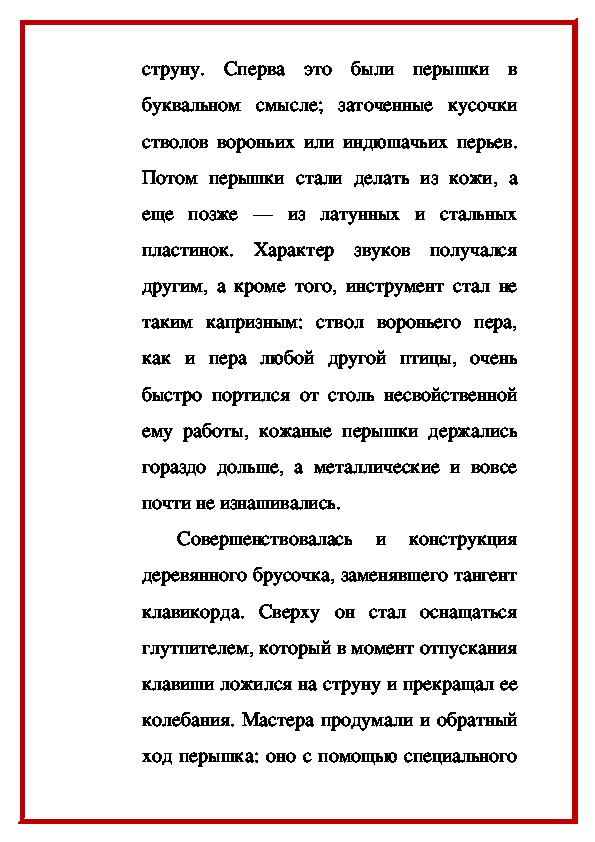 струну. Сперва это были перышки в буквальном смысле; заточенные кусочки стволов вороньих или индюшачьих перьев. Потом перышки стали делать из кожи, а еще позже — из латунных и стальных пластинок. Характер звуков получался другим, а кроме того, инструмент стал не таким капризным: ствол вороньего пера, как и пера любой другой птицы, очень быстро портился от столь несвойственной ему работы, кожаные перышки держались гораздо дольше, а металлические и вовсе почти не изнашивались.

Совершенствовалась и конструкция деревянного брусочка, заменявшего тангент клавикорда. Сверху он стал оснащаться глушителем, который в момент отпускания клавиши ложился на струну и прекращал ее колебания. Мастера продумали и обратный ход перышка: оно с помощью специального